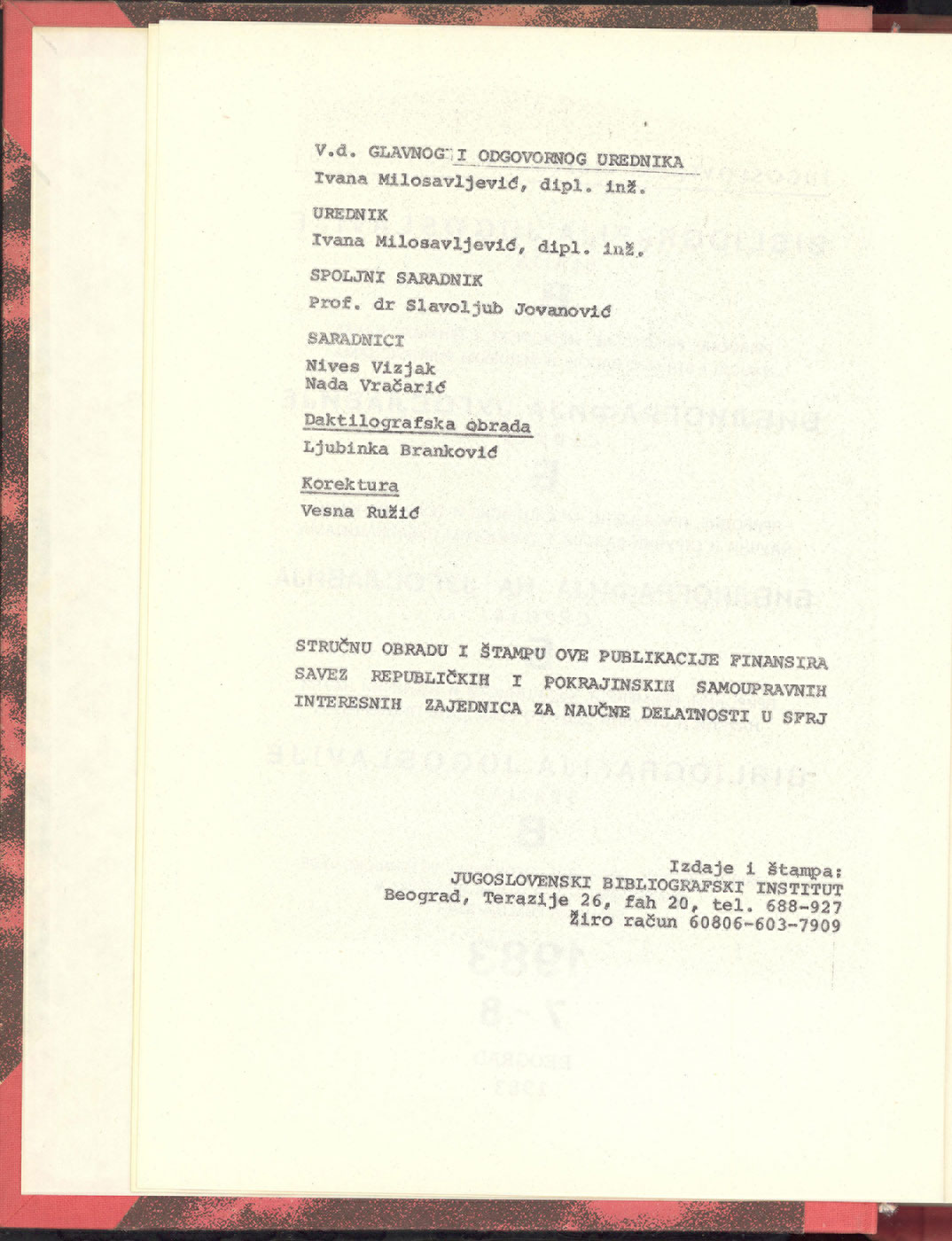 V.d. GLAVNOG I ODGOVORNOG UREDNIKA
Ivana Milosavljević, dipl. inž.

UREDNIK
Ivana Milosavljević, dipl. inž.

SPOLJNI SARADNIK
Prof. dr Slavoljub Jovanović

SARADNICI
Nives Vizjak
Nada Vračarić

Daktilografska obrada
Ljubinka Branković

Korektura
Vesna Ružić

STRUČNU OBRADU I ŠTAMPU OVE PUBLIKACIJE FINANSIRA SAVEZ REPUBLIČKIH I POKRAJINSKIH SAMOUPRAVNIH INTERESNIH ZAJEDNICA ZA NAUČNE DELATNOSTI U SFRJ

Izdaje i štampa:
JUGOSLOVENSKI BIBLIOGRAFSKI INSTITUT
Beograd, Terazije 26, fah 20, tel. 688-927
Žiro račun 60806-603-7909